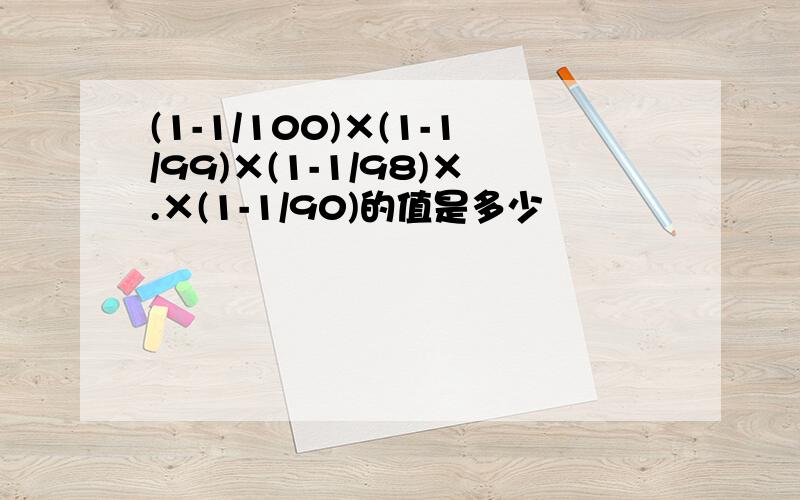 (1-1/100)×(1-1/99)×(1-1/98)×.×(1-1/90)的值是多少